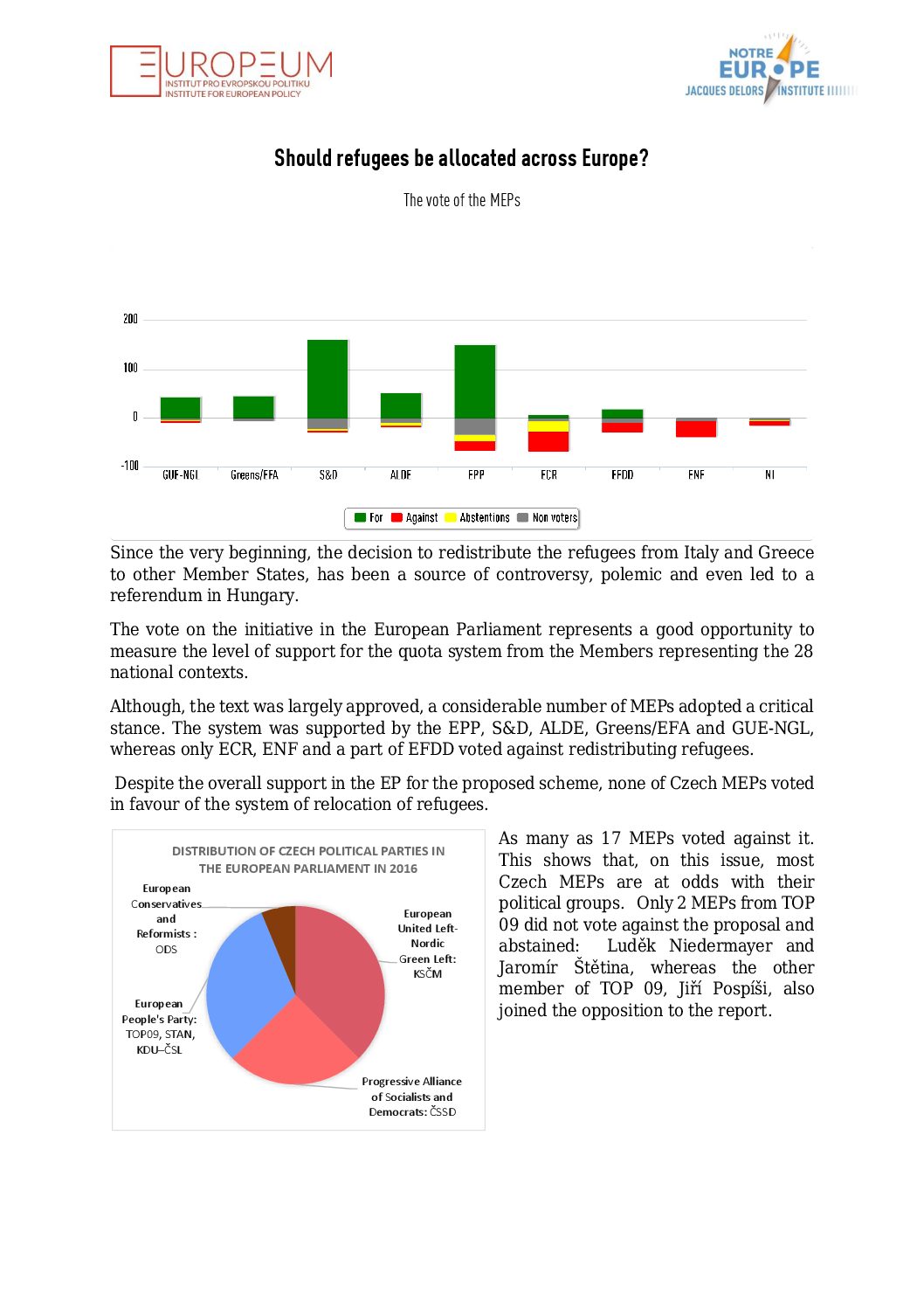 EUROPEUM
INSTITUT PRO EVROPSKOU POLITIKU
INSTITUTE FOR EUROPEAN POLICY

NOTRE EUROPE
JACQUES DELORS INSTITUTE

Should refugees be allocated across Europe?

The vote of the MEPs

200
100
0
-100

GUE-NGL Greens/EFA S&D ALDE EPP ECR EFDD ENF NI

For Against Abstentions Non voters

Since the very beginning, the decision to redistribute the refugees from Italy and Greece to other Member States, has been a source of controversy, polemic and even led to a referendum in Hungary.

The vote on the initiative in the European Parliament represents a good opportunity to measure the level of support for the quota system from the Members representing the 28 national contexts.

Although, the text was largely approved, a considerable number of MEPs adopted a critical stance. The system was supported by the EPP, S&D, ALDE, Greens/EFA and GUE-NGL, whereas only ECR, ENF and a part of EFDD voted against redistributing refugees.

Despite the overall support in the EP for the proposed scheme, none of Czech MEPs voted in favour of the system of relocation of refugees.

DISTRIBUTION OF CZECH POLITICAL PARTIES IN THE EUROPEAN PARLIAMENT IN 2016

European Conservatives and Reformists : ODS

European United Left-Nordic Green Left: KSČM

European People's Party: TOP09, STAN, KDU–ČSL

Progressive Alliance of Socialists and Democrats: ČSSD

As many as 17 MEPs voted against it. This shows that, on this issue, most Czech MEPs are at odds with their political groups. Only 2 MEPs from TOP 09 did not vote against the proposal and abstained: Luděk Niedermayer and Jaromír Štětina, whereas the other member of TOP 09, Jiří Pospíši, also joined the opposition to the report.